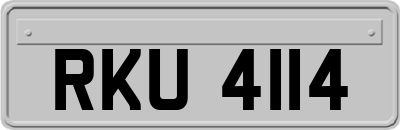 RKU 4114